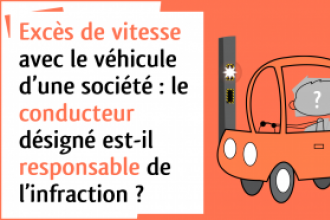 Excès de vitesse avec le véhicule d'une société : le conducteur désigné est-il responsable de l'infraction ?

?